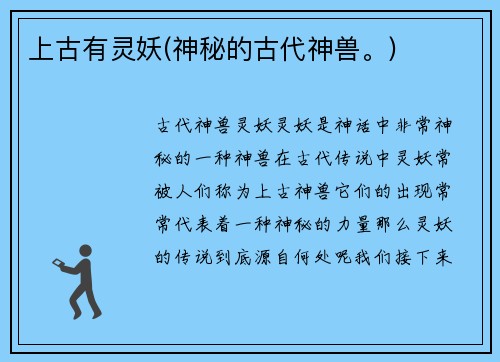 上古有灵妖(神秘的古代神兽。)

古代神兽灵妖灵妖是神话中非常神秘的一种神兽在古代传说中灵妖常被人们称为上古神兽它们的出现常常代表着一种神秘的力量那么灵妖的传说到底源自何处呢我们接下来